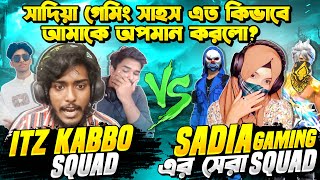 সাদিয়া গেমিং সাহস এত কিভাবে আমাকে অপমান করলো?

VS

ITZ KABBO SQUAD

SADIA GAMING এর সেরা SQUAD